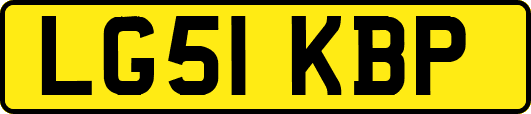 LG51 KBP